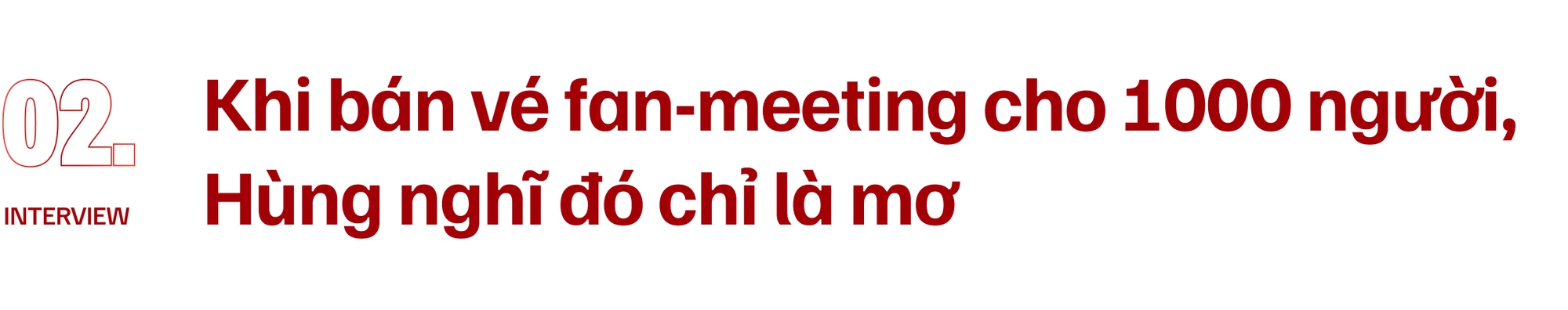 02.

INTERVIEW

Khi bán vé fan-meeting cho 1000 người, Hùng nghĩ đó chỉ là mơ